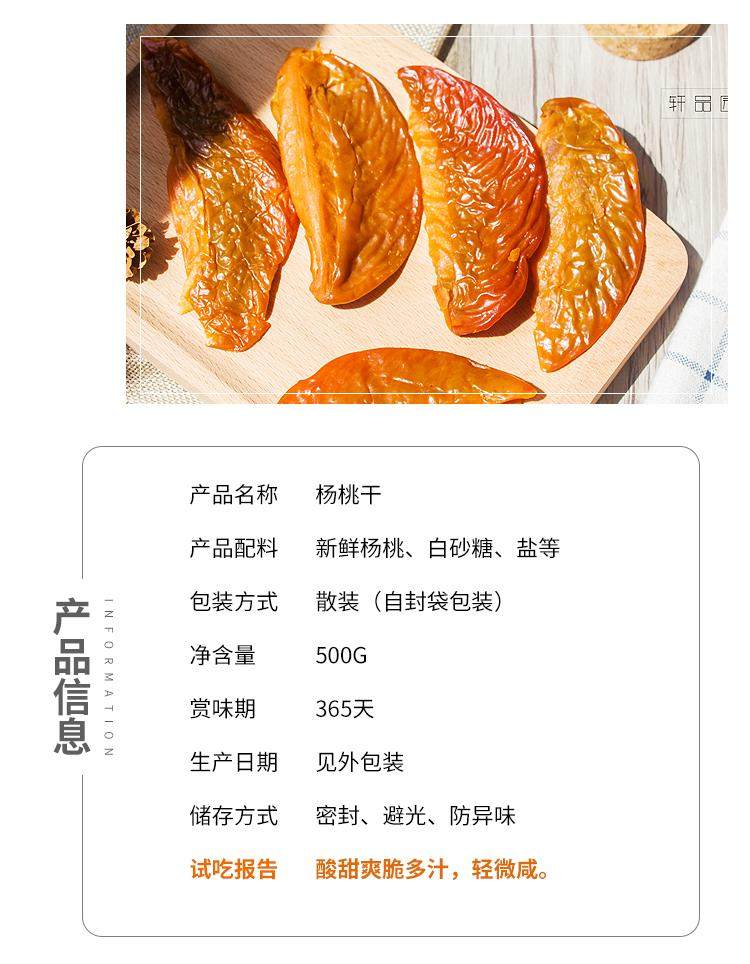 轩品园

产品信息

INFORMATION

产品名称 杨桃干

产品配料 新鲜杨桃、白砂糖、盐等

包装方式 散装（自封袋包装）

净含量 500G

赏味期 365天

生产日期 见外包装

储存方式 密封、避光、防异味

试吃报告 酸甜爽脆多汁，轻微咸。